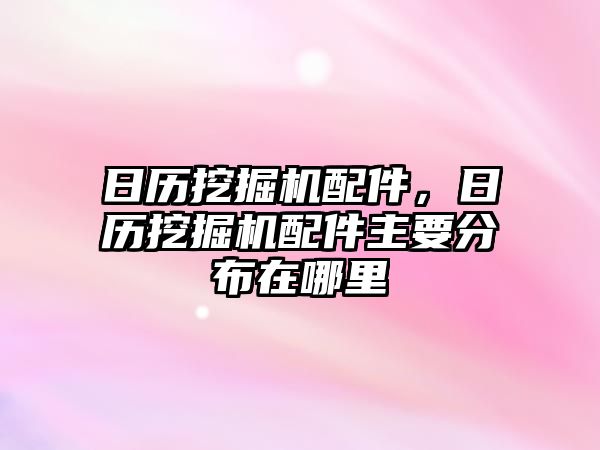 日历挖掘机配件，日历挖掘机配件主要分布在哪里